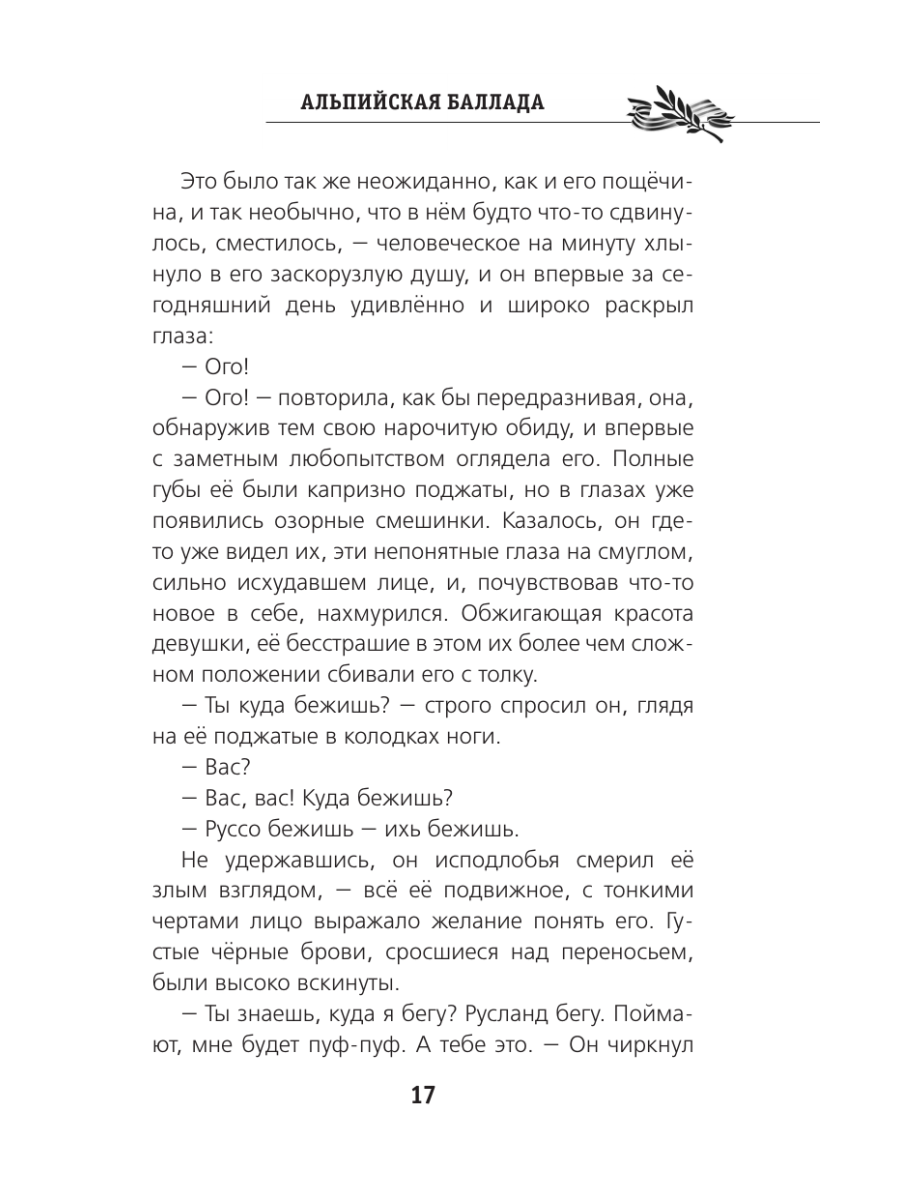 АЛЬПИЙСКАЯ БАЛЛАДА

Это было так же неожиданно, как и его пощёчина, и так необычно, что в нём будто что-то сдвинулось, сместилось, — человеческое на минуту хлынуло в его заскорузлую душу, и он впервые за сегодняшний день удивлённо и широко раскрыл глаза:

— Ого!

— Ого! — повторила, как бы передразнивая, она, обнаружив тем свою нарочитую обиду, и впервые с заметным любопытством оглядела его. Полные губы её были капризно поджаты, но в глазах уже появились озорные смешинки. Казалось, он где-то уже видел их, эти непонятные глаза на смуглом, сильно исхудавшем лице, и, почувствовав что-то новое в себе, нахмурился. Обжигающая красота девушки, её бесстрашие в этом их более чем сложном положении сбивали его с толку.

— Ты куда бежишь? — строго спросил он, глядя на её поджатые в колодках ноги.

— Вас?

— Вас, вас! Куда бежишь?

— Руссо бежишь — ихь бежишь.

Не удержавшись, он исподлобья смерил её злым взглядом, — всё её подвижное, с тонкими чертами лицо выражало желание понять его. Густые чёрные брови, сросшиеся над переносьем, были высоко вскинуты.

— Ты знаешь, куда я бегу? Русланд бегу. Поймают, мне будет пуф-пуф. А тебе это. — Он чиркнул

17